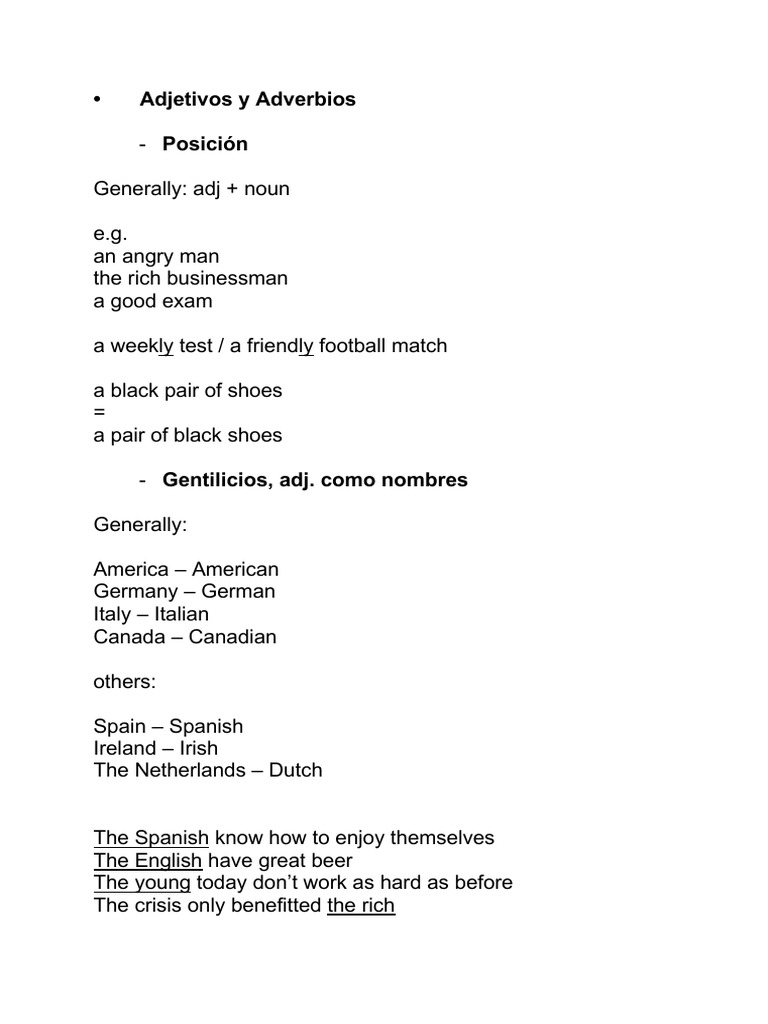 • Adjetivos y Adverbios

- Posición

Generally: adj + noun

e.g.
an angry man
the rich businessman
a good exam

a weekly test / a friendly football match

a black pair of shoes
=
a pair of black shoes

- Gentilicios, adj. como nombres

Generally:

America – American
Germany – German
Italy – Italian
Canada – Canadian

others:

Spain – Spanish
Ireland – Irish
The Netherlands – Dutch

The Spanish know how to enjoy themselves
The English have great beer
The young today don't work as hard as before
The crisis only benefitted the rich